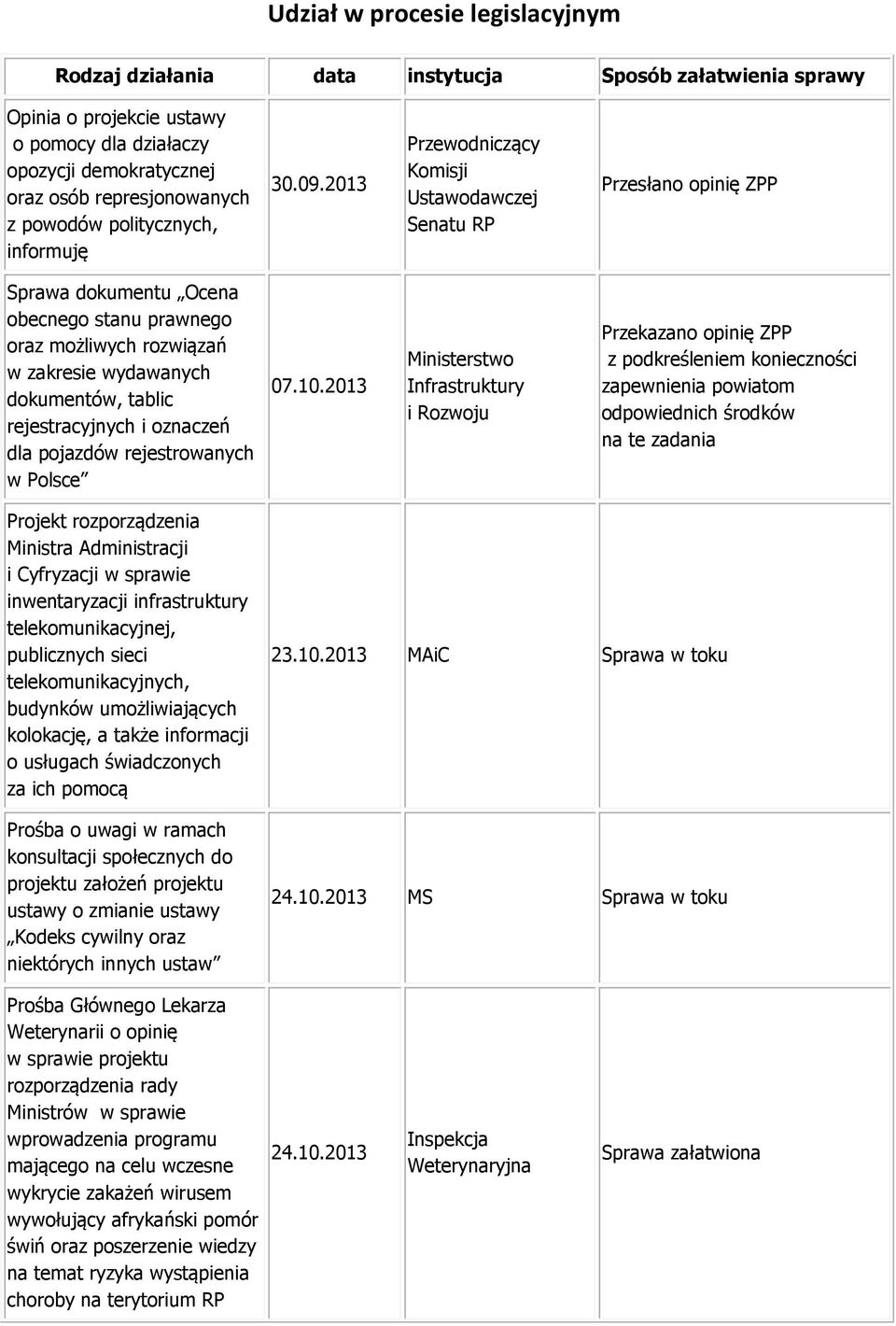 Udział w procesie legislacyjnym

| Rodzaj działania | data | instytucja | Sposób załatwienia sprawy |
|---|---|---|---|
| Opinia o projekcie ustawy o pomocy dla działaczy opozycji demokratycznej oraz osób represjonowanych z powodów politycznych, informuję | 30.09.2013 | Przewodniczący Komisji Ustawodawczej Senatu RP | Przesłano opinię ZPP |
| Sprawa dokumentu „Ocena obecnego stanu prawnego oraz możliwych rozwiązań w zakresie wydawanych dokumentów, tablic rejestracyjnych i oznaczeń dla pojazdów rejestrowanych w Polsce” | 07.10.2013 | Ministerstwo Infrastruktury i Rozwoju | Przekazano opinię ZPP z podkreśleniem konieczności zapewnienia powiatom odpowiednich środków na te zadania |
| Projekt rozporządzenia Ministra Administracji i Cyfryzacji w sprawie inwentaryzacji infrastruktury telekomunikacyjnej, publicznych sieci telekomunikacyjnych, budynków umożliwiających kolokację, a także informacji o usługach świadczonych za ich pomocą | 23.10.2013 | MAiC | Sprawa w toku |
| Prośba o uwagi w ramach konsultacji społecznych do projektu założeń projektu ustawy o zmianie ustawy „Kodeks cywilny oraz niektórych innych ustaw” | 24.10.2013 | MS | Sprawa w toku |
| Prośba Głównego Lekarza Weterynarii o opinię w sprawie projektu rozporządzenia rady Ministrów w sprawie wprowadzenia programu mającego na celu wczesne wykrycie zakażeń wirusem wywołujący afrykański pomór świń oraz poszerzenie wiedzy na temat ryzyka wystąpienia choroby na terytorium RP | 24.10.2013 | Inspekcja Weterynaryjna | Sprawa załatwiona |